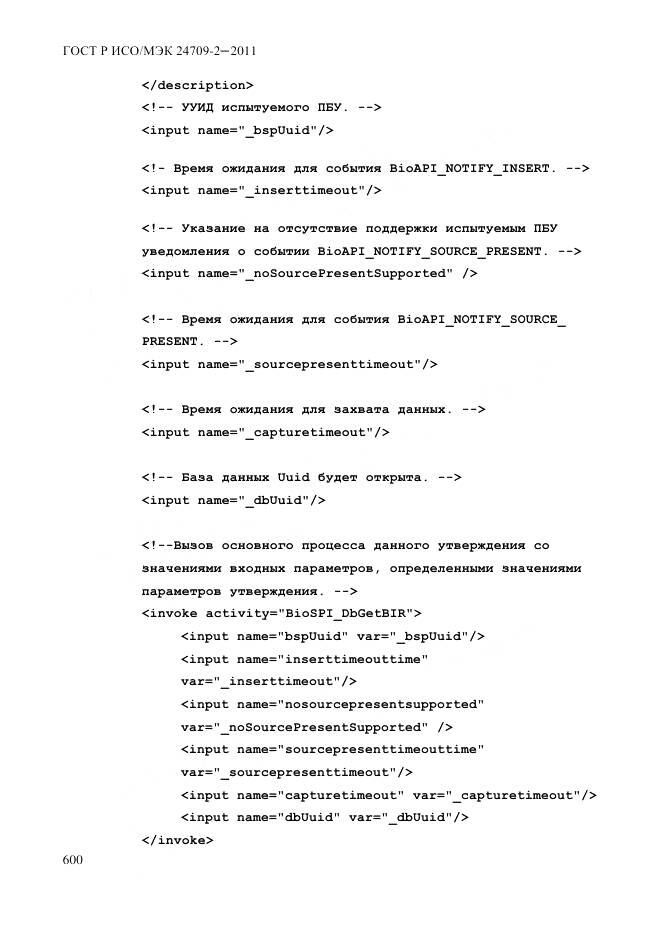 ГОСТ Р ИСО/МЭК 24709-2—2011

</description>
<!-- УУИД испытуемого ПБУ. -->
<input name="_bspUuid"/>

<!- Время ожидания для события BioAPI_NOTIFY_INSERT. -->
<input name="_inserttimeout"/>

<!-- Указание на отсутствие поддержки испытуемым ПБУ
уведомления о событии BioAPI_NOTIFY_SOURCE_PRESENT. -->
<input name="_noSourcePresentSupported" />

<!-- Время ожидания для события BioAPI_NOTIFY_SOURCE_
PRESENT. -->
<input name="_sourcepresenttimeout"/>

<!-- Время ожидания для захвата данных. -->
<input name="_capturetimeout"/>

<!-- База данных Uuid будет открыта. -->
<input name="_dbUuid"/>

<!--Вызов основного процесса данного утверждения со
значениями входных параметров, определенными значениями
параметров утверждения. -->
<invoke activity="BioSPI_DbGetBIR">
<input name="bspUuid" var="_bspUuid"/>
<input name="inserttimeouttime"
var="_inserttimeout"/>
<input name="nosourcepresentsupported"
var="_noSourcePresentSupported" />
<input name="sourcepresenttimeouttime"
var="_sourcepresenttimeout"/>
<input name="capturetimeout" var="_capturetimeout"/>
<input name="dbUuid" var="_dbUuid"/>
</invoke>

600